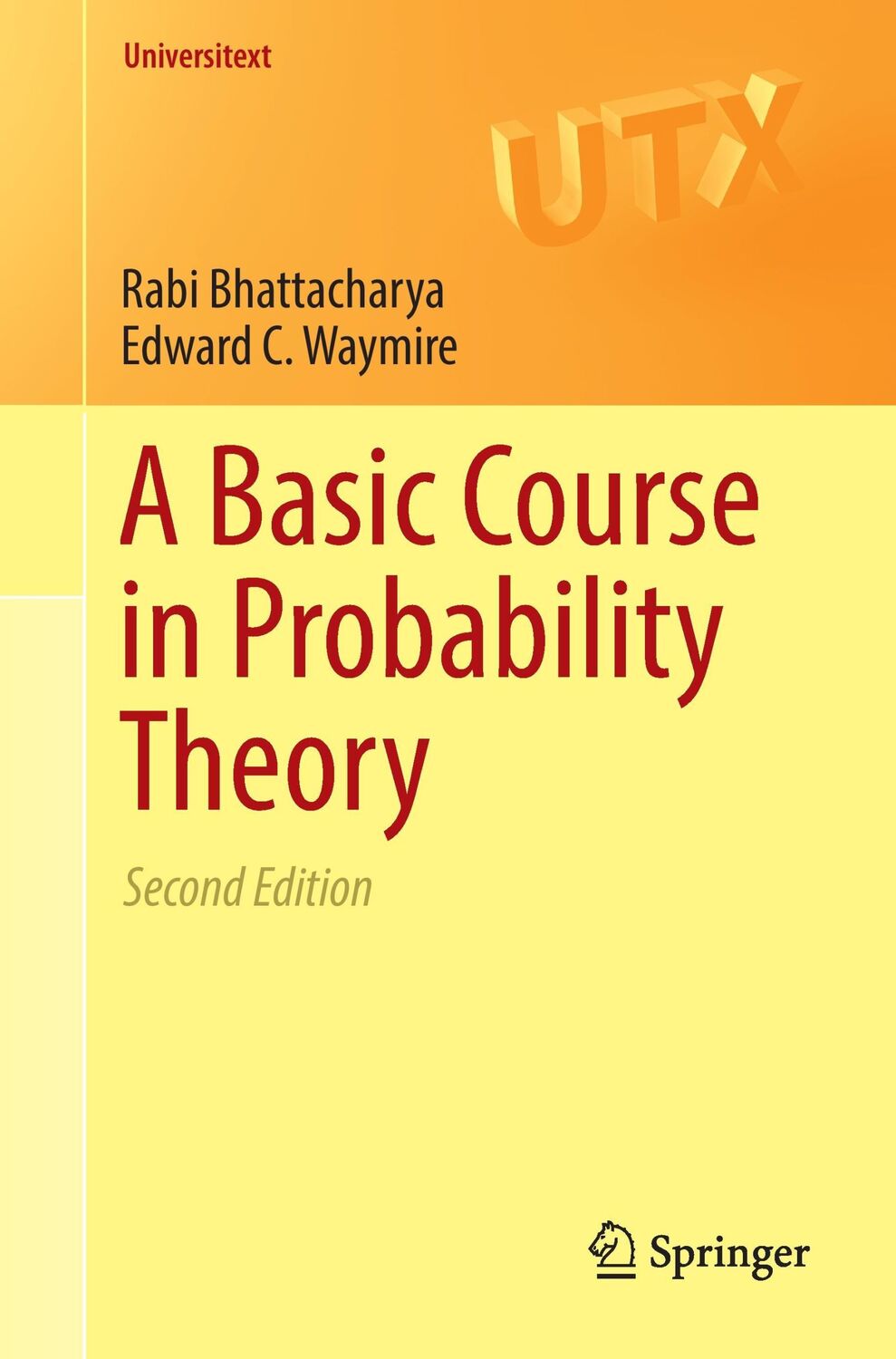 Universitext

UTX

Rabi Bhattacharya
Edward C. Waymire

A Basic Course in Probability Theory

Second Edition

Springer